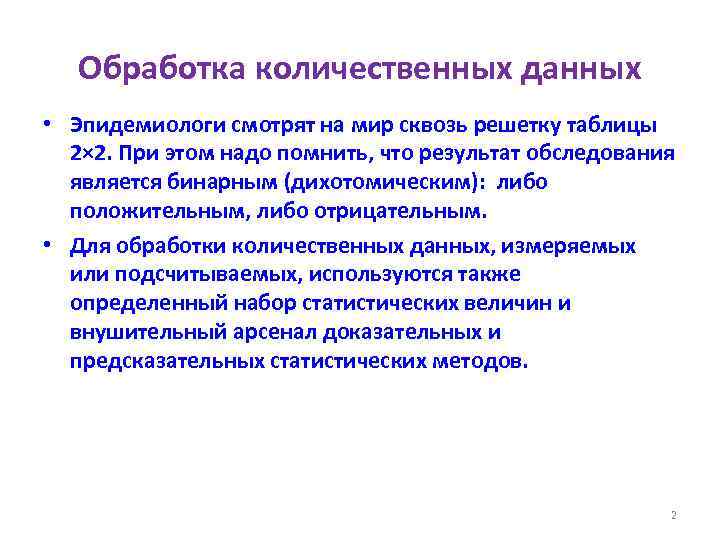 Обработка количественных данных

• Эпидемиологи смотрят на мир сквозь решетку таблицы 2×2. При этом надо помнить, что результат обследования является бинарным (дихотомическим): либо положительным, либо отрицательным.

• Для обработки количественных данных, измеряемых или подсчитываемых, используются также определенный набор статистических величин и внушительный арсенал доказательных и предсказательных статистических методов.

2